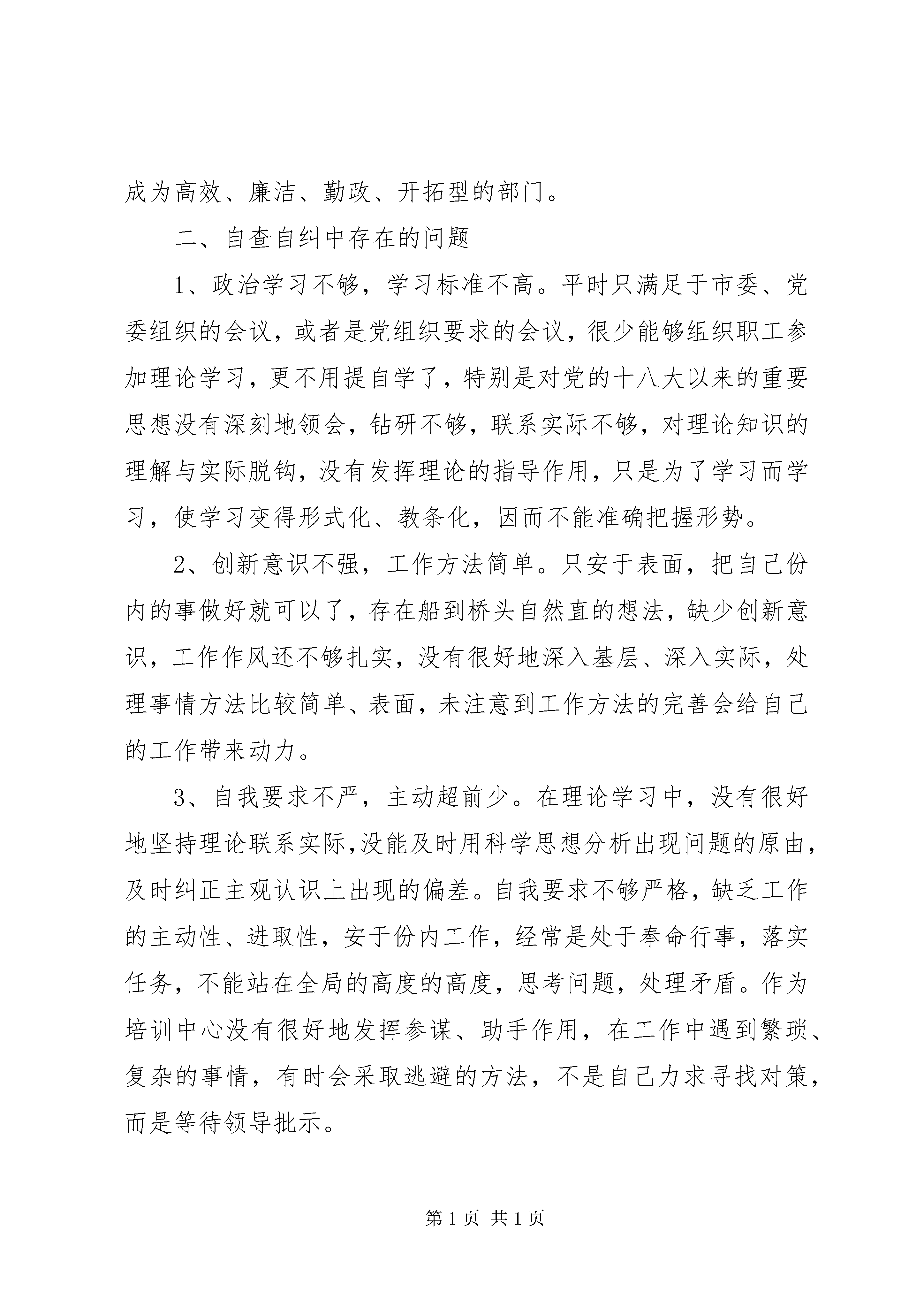 成为高效、廉洁、勤政、开拓型的部门。

二、自查自纠中存在的问题

1、政治学习不够，学习标准不高。平时只满足于市委、党委组织的会议，或者是党组织要求的会议，很少能够组织职工参加理论学习，更不用提自学了，特别是对党的十八大以来的重要思想没有深刻地领会，钻研不够，联系实际不够，对理论知识的理解与实际脱钩，没有发挥理论的指导作用，只是为了学习而学习，使学习变得形式化、教条化，因而不能准确把握形势。

2、创新意识不强，工作方法简单。只安于表面，把自己份内的事做好就可以了，存在船到桥头自然直的想法，缺少创新意识，工作作风还不够扎实，没有很好地深入基层、深入实际，处理事情方法比较简单、表面，未注意到工作方法的完善会给自己的工作带来动力。

3、自我要求不严，主动超前少。在理论学习中，没有很好地坚持理论联系实际,没能及时用科学思想分析出现问题的原由，及时纠正主观认识上出现的偏差。自我要求不够严格，缺乏工作的主动性、进取性，安于份内工作，经常是处于奉命行事，落实任务，不能站在全局的高度的高度，思考问题，处理矛盾。作为培训中心没有很好地发挥参谋、助手作用，在工作中遇到繁琐、复杂的事情，有时会采取逃避的方法，不是自己力求寻找对策，而是等待领导批示。

第 1 页 共 1 页